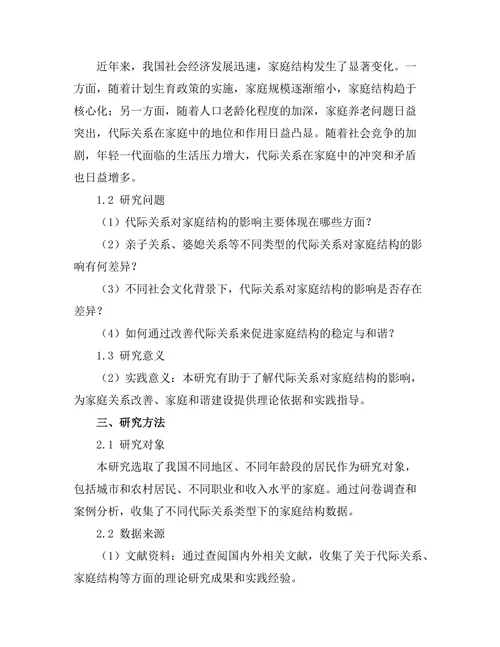 近年来，我国社会经济发展迅速，家庭结构发生了显著变化。一方面，随着计划生育政策的实施，家庭规模逐渐缩小，家庭结构趋于核心化；另一方面，随着人口老龄化程度的加深，家庭养老问题日益突出，代际关系在家庭中的地位和作用日益凸显。随着社会竞争的加剧，年轻一代面临的生活压力增大，代际关系在家庭中的冲突和矛盾也日益增多。

1.2 研究问题

（1）代际关系对家庭结构的影响主要体现在哪些方面？

（2）亲子关系、婆媳关系等不同类型的代际关系对家庭结构的影响有何差异？

（3）不同社会文化背景下，代际关系对家庭结构的影响是否存在差异？

（4）如何通过改善代际关系来促进家庭结构的稳定与和谐？

1.3 研究意义

（2）实践意义：本研究有助于了解代际关系对家庭结构的影响，为家庭关系改善、家庭和谐建设提供理论依据和实践指导。

三、研究方法

2.1 研究对象

本研究选取了我国不同地区、不同年龄段的居民作为研究对象，包括城市和农村居民、不同职业和收入水平的家庭。通过问卷调查和案例分析，收集了不同代际关系类型下的家庭结构数据。

2.2 数据来源

（1）文献资料：通过查阅国内外相关文献，收集了关于代际关系、家庭结构等方面的理论研究成果和实践经验。